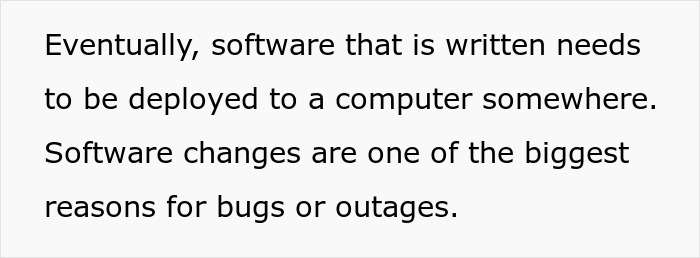 Eventually, software that is written needs to be deployed to a computer somewhere. Software changes are one of the biggest reasons for bugs or outages.